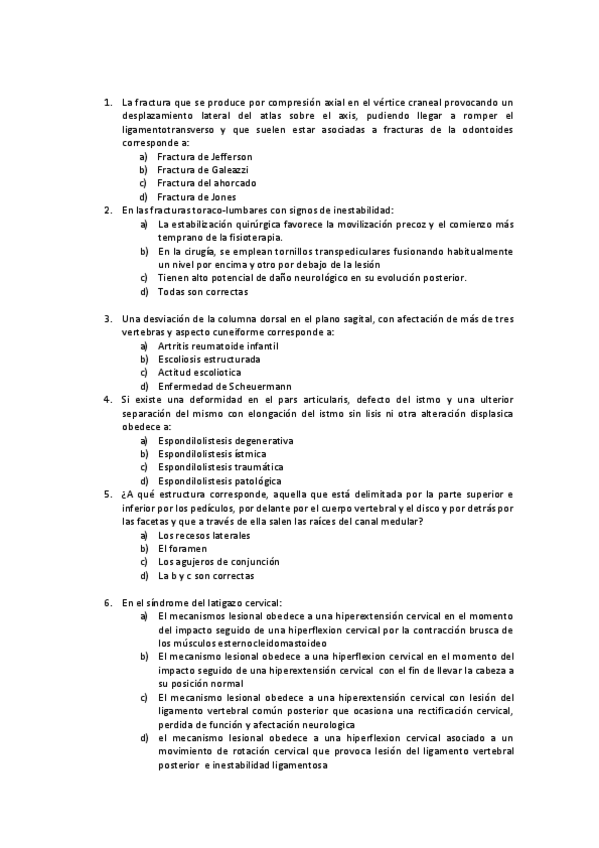 1. La fractura que se produce por compresión axial en el vértice craneal provocando un desplazamiento lateral del atlas sobre el axis, pudiendo llegar a romper el ligamentotransverso y que suelen estar asociadas a fracturas de la odontoides corresponde a:
a) Fractura de Jefferson
b) Fractura de Galeazzi
c) Fractura del ahorcado
d) Fractura de Jones
2. En las fracturas toraco-lumbares con signos de inestabilidad:
a) La estabilización quirúrgica favorece la movilización precoz y el comienzo más temprano de la fisioterapia.
b) En la cirugía, se emplean tornillos transpediculares fusionando habitualmente un nivel por encima y otro por debajo de la lesión
c) Tienen alto potencial de daño neurológico en su evolución posterior.
d) Todas son correctas

3. Una desviación de la columna dorsal en el plano sagital, con afectación de más de tres vertebras y aspecto cuneiforme corresponde a:
a) Artritis reumatoide infantil
b) Escoliosis estructurada
c) Actitud escoliotica
d) Enfermedad de Scheuermann
4. Si existe una deformidad en el pars articularis, defecto del istmo y una ulterior separación del mismo con elongación del istmo sin lisis ni otra alteración displasica obedece a:
a) Espondilolistesis degenerativa
b) Espondilolistesis ístmica
c) Espondilolistesis traumática
d) Espondilolistesis patológica
5. ¿A qué estructura corresponde, aquella que está delimitada por la parte superior e inferior por los pedículos, por delante por el cuerpo vertebral y el disco y por detrás por las facetas y que a través de ella salen las raíces del canal medular?
a) Los recesos laterales
b) El foramen
c) Los agujeros de conjunción
d) La b y c son correctas

6. En el síndrome del latigazo cervical:
a) El mecanismos lesional obedece a una hiperextensión cervical en el momento del impacto seguido de una hiperflexion cervical por la contracción brusca de los músculos esternocleidomastoideo
b) El mecanismo lesional obedece a una hiperflexion cervical en el momento del impacto seguido de una hiperextensión cervical con el fin de llevar la cabeza a su posición normal
c) El mecanismo lesional obedece a una hiperextensión cervical con lesión del ligamento vertebral común posterior que ocasiona una rectificación cervical, perdida de función y afectación neurologica
d) el mecanismo lesional obedece a una hiperflexion cervical asociado a un movimiento de rotación cervical que provoca lesión del ligamento vertebral posterior e inestabilidad ligamentosa